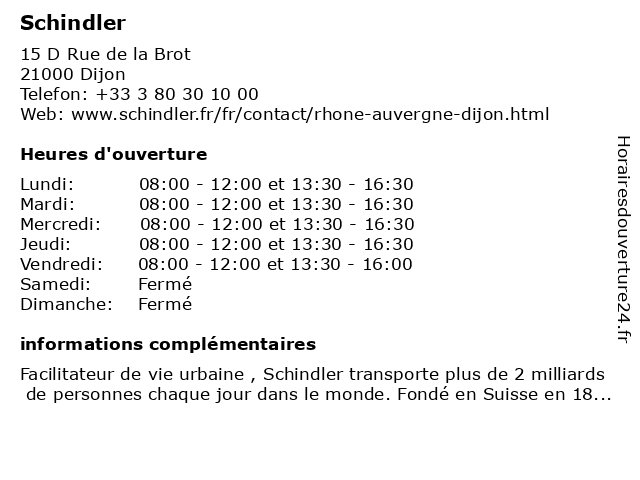 Schindler

15 D Rue de la Brot
21000 Dijon
Telefon: +33 3 80 30 10 00
Web: www.schindler.fr/fr/contact/rhone-auvergne-dijon.html

Heures d'ouverture

| | |
|---|---|
| Lundi: | 08:00 - 12:00 et 13:30 - 16:30 |
| Mardi: | 08:00 - 12:00 et 13:30 - 16:30 |
| Mercredi: | 08:00 - 12:00 et 13:30 - 16:30 |
| Jeudi: | 08:00 - 12:00 et 13:30 - 16:30 |
| Vendredi: | 08:00 - 12:00 et 13:30 - 16:00 |
| Samedi: | Fermé |
| Dimanche: | Fermé |

informations complémentaires

Facilitateur de vie urbaine , Schindler transporte plus de 2 milliards de personnes chaque jour dans le monde. Fondé en Suisse en 18...

Horairesdouverture24.fr